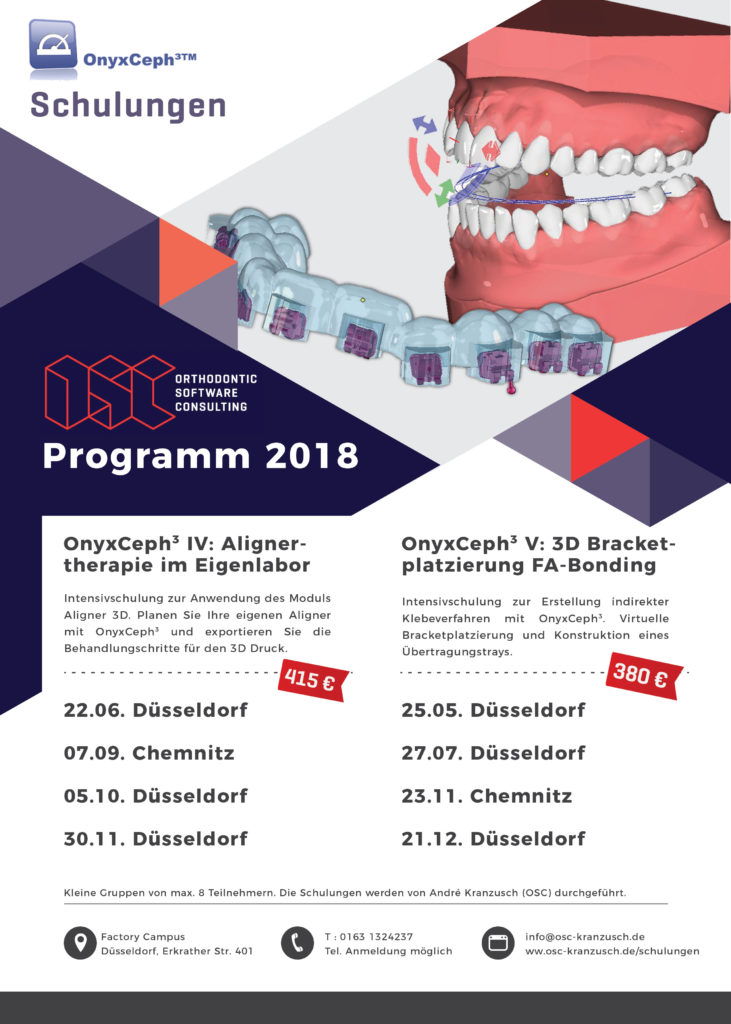 OnyxCeph³™

Schulungen

OSC ORTHODONTIC SOFTWARE CONSULTING

Programm 2018

OnyxCeph³ IV: Alignertherapie im Eigenlabor

Intensivschulung zur Anwendung des Moduls Aligner 3D. Planen Sie Ihre eigenen Aligner mit OnyxCeph³ und exportieren Sie die Behandlungschritte für den 3D Druck.

415 €

22.06. Düsseldorf

07.09. Chemnitz

05.10. Düsseldorf

30.11. Düsseldorf

OnyxCeph³ V: 3D Bracketplatzierung FA-Bonding

Intensivschulung zur Erstellung indirekter Klebeverfahren mit OnyxCeph³. Virtuelle Bracketplatzierung und Konstruktion eines Übertragungstrays.

380 €

25.05. Düsseldorf

27.07. Düsseldorf

23.11. Chemnitz

21.12. Düsseldorf

Kleine Gruppen von max. 8 Teilnehmern. Die Schulungen werden von André Kranzusch (OSC) durchgeführt.

Factory Campus
Düsseldorf, Erkrather Str. 401

T : 0163 1324237
Tel. Anmeldung möglich

info@osc-kranzusch.de
ww.osc-kranzusch.de/schulungen